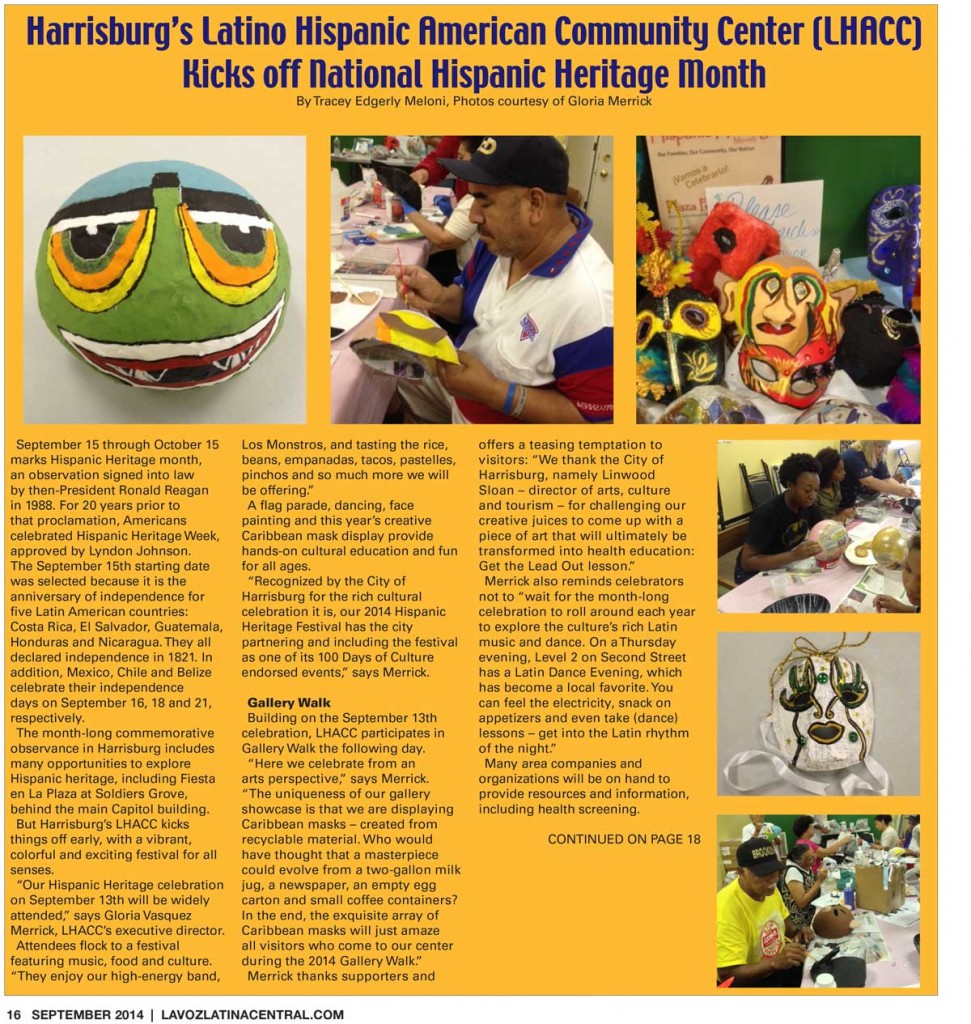 Harrisburg's Latino Hispanic American Community Center (LHACC) Kicks off National Hispanic Heritage Month

By Tracey Edgerly Meloni, Photos courtesy of Gloria Merrick

September 15 through October 15 marks Hispanic Heritage month, an observation signed into law by then-President Ronald Reagan in 1988. For 20 years prior to that proclamation, Americans celebrated Hispanic Heritage Week, approved by Lyndon Johnson. The September 15th starting date was selected because it is the anniversary of independence for five Latin American countries: Costa Rica, El Salvador, Guatemala, Honduras and Nicaragua. They all declared independence in 1821. In addition, Mexico, Chile and Belize celebrate their independence days on September 16, 18 and 21, respectively.

The month-long commemorative observance in Harrisburg includes many opportunities to explore Hispanic heritage, including Fiesta en La Plaza at Soldiers Grove, behind the main Capitol building.

But Harrisburg's LHACC kicks things off early, with a vibrant, colorful and exciting festival for all senses.

"Our Hispanic Heritage celebration on September 13th will be widely attended," says Gloria Vasquez Merrick, LHACC's executive director.

Attendees flock to a festival featuring music, food and culture. "They enjoy our high-energy band, Los Monstros, and tasting the rice, beans, empanadas, tacos, pastelles, pinchos and so much more we will be offering."

A flag parade, dancing, face painting and this year's creative Caribbean mask display provide hands-on cultural education and fun for all ages.

"Recognized by the City of Harrisburg for the rich cultural celebration it is, our 2014 Hispanic Heritage Festival has the city partnering and including the festival as one of its 100 Days of Culture endorsed events," says Merrick.

Gallery Walk

Building on the September 13th celebration, LHACC participates in Gallery Walk the following day.

"Here we celebrate from an arts perspective," says Merrick. "The uniqueness of our gallery showcase is that we are displaying Caribbean masks – created from recyclable material. Who would have thought that a masterpiece could evolve from a two-gallon milk jug, a newspaper, an empty egg carton and small coffee containers? In the end, the exquisite array of Caribbean masks will just amaze all visitors who come to our center during the 2014 Gallery Walk."

Merrick thanks supporters and offers a teasing temptation to visitors: "We thank the City of Harrisburg, namely Linwood Sloan – director of arts, culture and tourism – for challenging our creative juices to come up with a piece of art that will ultimately be transformed into health education: Get the Lead Out lesson."

Merrick also reminds celebrators not to "wait for the month-long celebration to roll around each year to explore the culture's rich Latin music and dance. On a Thursday evening, Level 2 on Second Street has a Latin Dance Evening, which has become a local favorite. You can feel the electricity, snack on appetizers and even take (dance) lessons – get into the Latin rhythm of the night."

Many area companies and organizations will be on hand to provide resources and information, including health screening.

CONTINUED ON PAGE 18

16 SEPTEMBER 2014 | LAVOZLATINACENTRAL.COM